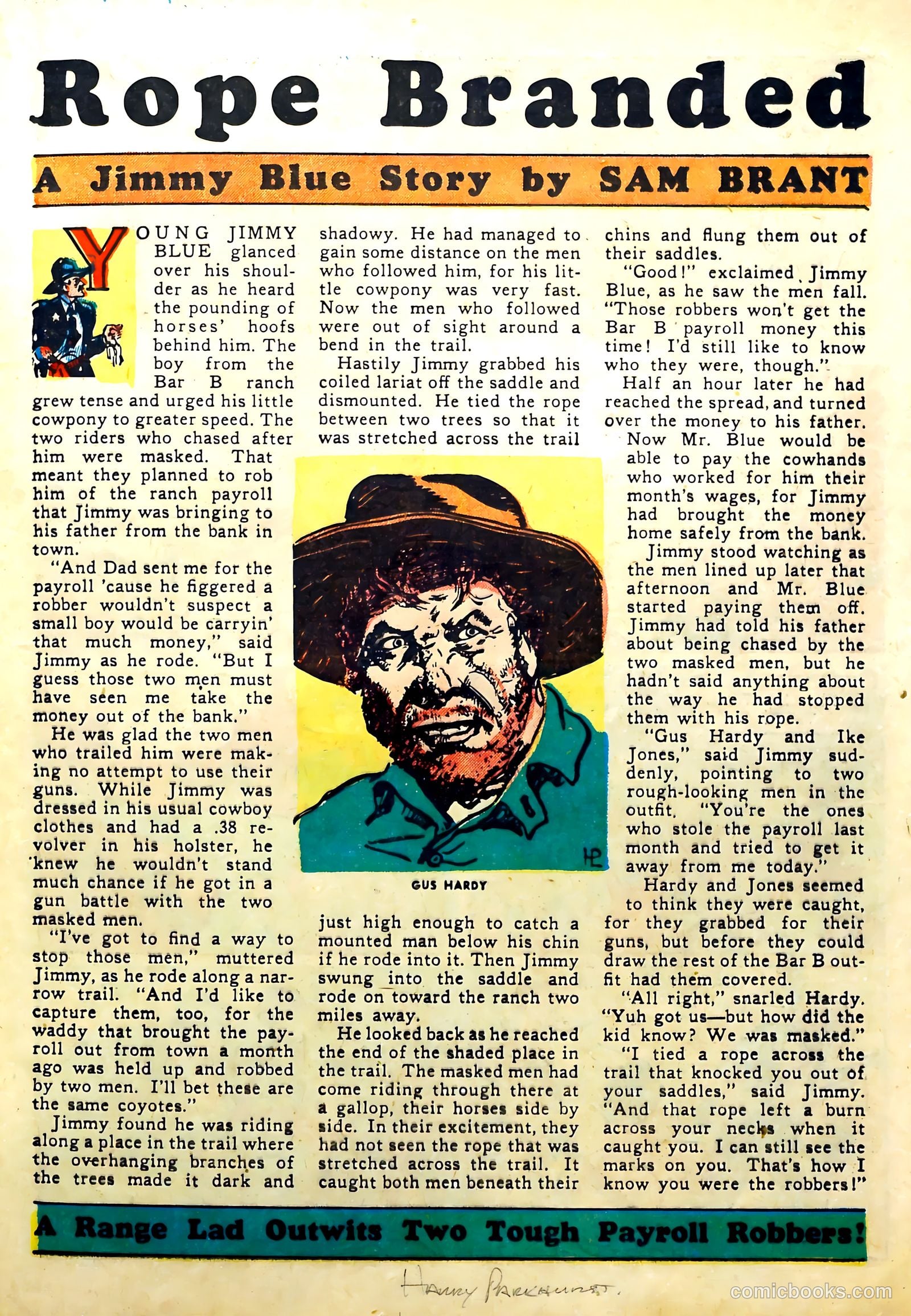 Rope Branded

A Jimmy Blue Story by SAM BRANT

YOUNG JIMMY BLUE glanced over his shoulder as he heard the pounding of horses' hoofs behind him. The boy from the Bar B ranch grew tense and urged his little cowpony to greater speed. The two riders who chased after him were masked. That meant they planned to rob him of the ranch payroll that Jimmy was bringing to his father from the bank in town.

"And Dad sent me for the payroll 'cause he figgered a robber wouldn't suspect a small boy would be carryin' that much money," said Jimmy as he rode. "But I guess those two men must have seen me take the money out of the bank."

He was glad the two men who trailed him were making no attempt to use their guns. While Jimmy was dressed in his usual cowboy clothes and had a .38 revolver in his holster, he knew he wouldn't stand much chance if he got in a gun battle with the two masked men.

"I've got to find a way to stop those men," muttered Jimmy, as he rode along a narrow trail. "And I'd like to capture them, too, for the waddy that brought the payroll out from town a month ago was held up and robbed by two men. I'll bet these are the same coyotes."

Jimmy found he was riding along a place in the trail where the overhanging branches of the trees made it dark and shadowy. He had managed to gain some distance on the men who followed him, for his little cowpony was very fast. Now the men who followed were out of sight around a bend in the trail.

Hastily Jimmy grabbed his coiled lariat off the saddle and dismounted. He tied the rope between two trees so that it was stretched across the trail

HL

GUS HARDY

just high enough to catch a mounted man below his chin if he rode into it. Then Jimmy swung into the saddle and rode on toward the ranch two miles away.

He looked back as he reached the end of the shaded place in the trail. The masked men had come riding through there at a gallop, their horses side by side. In their excitement, they had not seen the rope that was stretched across the trail. It caught both men beneath their chins and flung them out of their saddles.

"Good!" exclaimed Jimmy Blue, as he saw the men fall. "Those robbers won't get the Bar B payroll money this time! I'd still like to know who they were, though."

Half an hour later he had reached the spread, and turned over the money to his father. Now Mr. Blue would be able to pay the cowhands who worked for him their month's wages, for Jimmy had brought the money home safely from the bank.

Jimmy stood watching as the men lined up later that afternoon and Mr. Blue started paying them off. Jimmy had told his father about being chased by the two masked men, but he hadn't said anything about the way he had stopped them with his rope.

"Gus Hardy and Ike Jones," said Jimmy suddenly, pointing to two rough-looking men in the outfit. "You're the ones who stole the payroll last month and tried to get it away from me today."

Hardy and Jones seemed to think they were caught, for they grabbed for their guns, but before they could draw the rest of the Bar B outfit had them covered.

"All right," snarled Hardy. "Yuh got us—but how did the kid know? We was masked."

"I tied a rope across the trail that knocked you out of your saddles," said Jimmy. "And that rope left a burn across your necks when it caught you. I can still see the marks on you. That's how I know you were the robbers!"

A Range Lad Outwits Two Tough Payroll Robbers!

Harry Parkhurst.

comicbooks.com